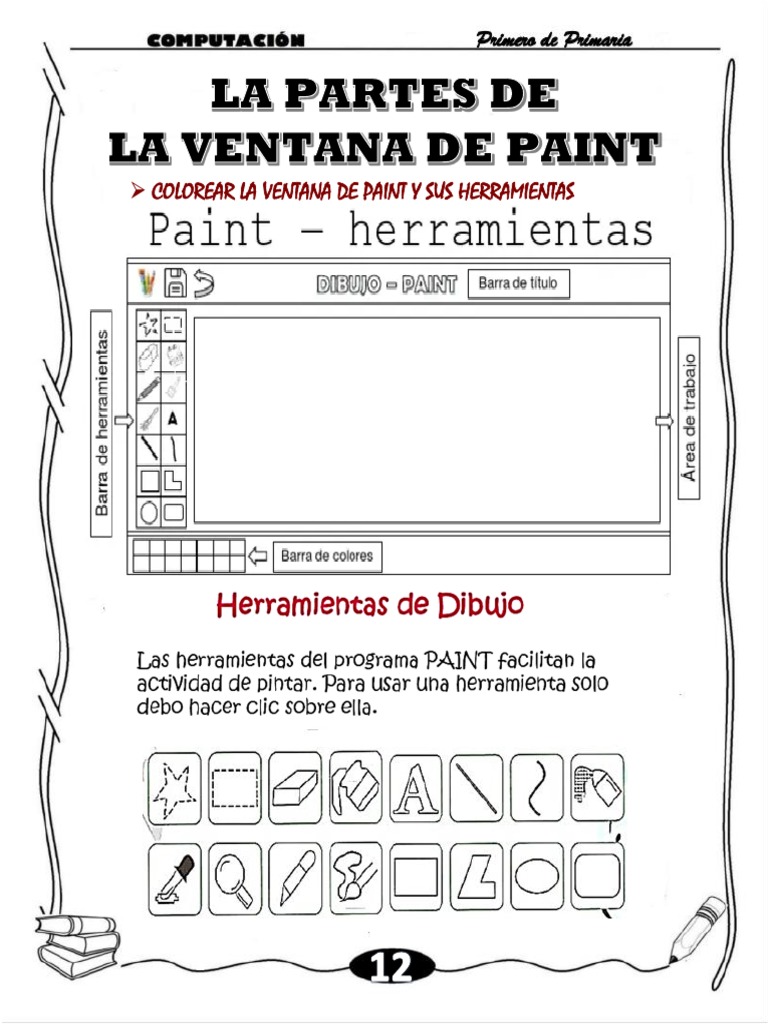 COMPUTACIÓN Primero de Primaria

LA PARTES DE
LA VENTANA DE PAINT

➢ COLOREAR LA VENTANA DE PAINT Y SUS HERRAMIENTAS

Paint – herramientas

DIBUJO – PAINT

Barra de título

Barra de herramientas

A

Área de trabajo

Barra de colores

Herramientas de Dibujo

Las herramientas del programa PAINT facilitan la actividad de pintar. Para usar una herramienta solo debo hacer clic sobre ella.

A

12